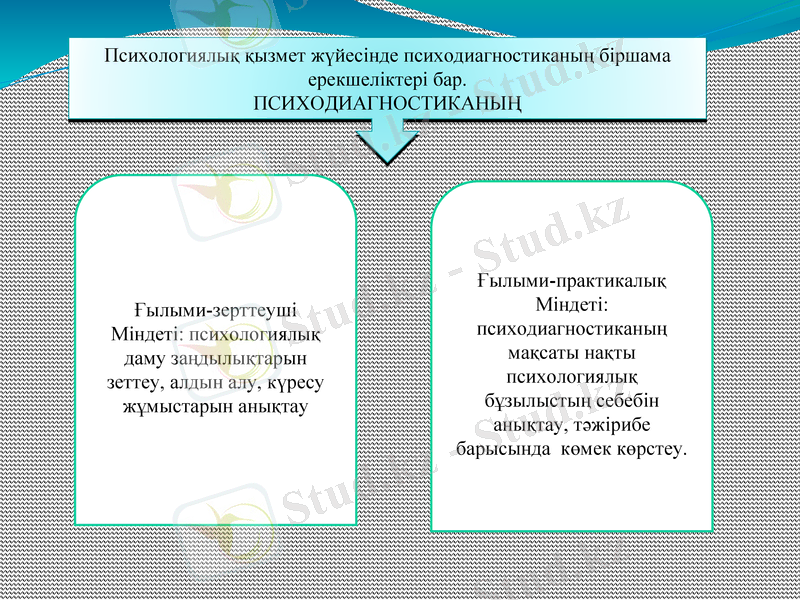 Психологиялық қызмет жүйесінде психодиагностиканың біршама ерекшеліктері бар.
ПСИХОДИАГНОСТИКАНЫҢ

Ғылыми-зерттеуші
Міндеті: психологиялық даму заңдылықтарын зеттеу, алдын алу, күресу жұмыстарын анықтау

Ғылыми-практикалық
Міндеті: психодиагностиканың мақсаты нақты психологиялық бұзылыстың себебін анықтау, тәжірибе барысында көмек көрстеу.

Stud.kz - Stud.kz